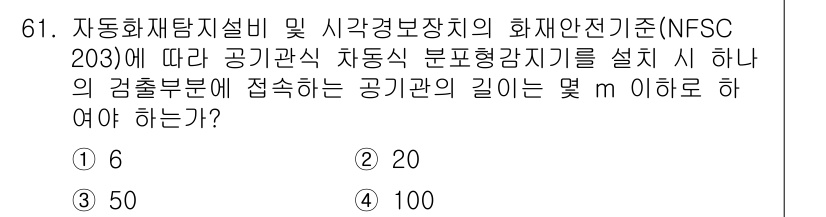 61. 자동화재탐지설비 및 시각경보장치의 화재안전기준(NFSC 203)에 따라 공기관식 차동식 분포형감지기를 설치 시 하나의 검출부분에 접속하는 공기관의 길이는 몇 m 이하로 하여야 하는가?

① 6
② 20
③ 50
④ 100